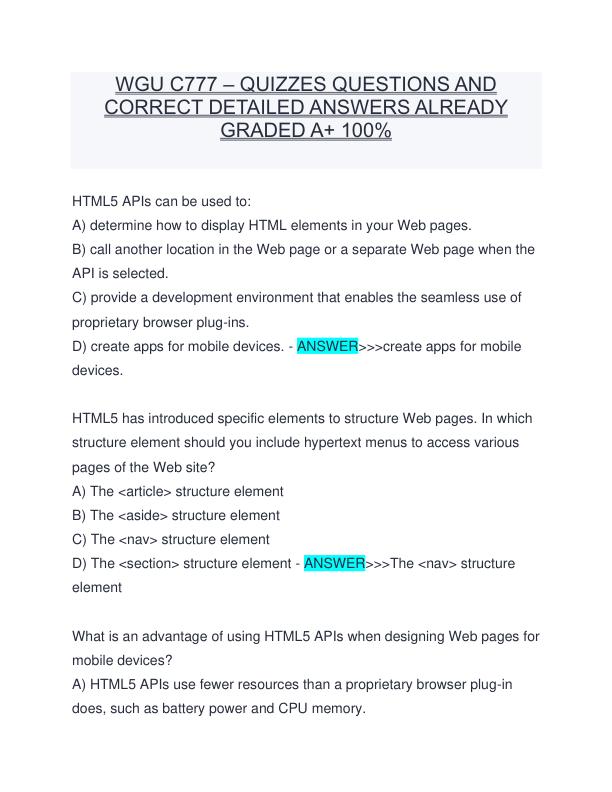 WGU C777 – QUIZZES QUESTIONS AND CORRECT DETAILED ANSWERS ALREADY GRADED A+ 100%

HTML5 APIs can be used to:
A) determine how to display HTML elements in your Web pages.
B) call another location in the Web page or a separate Web page when the API is selected.
C) provide a development environment that enables the seamless use of proprietary browser plug-ins.
D) create apps for mobile devices. - ANSWER>>>create apps for mobile devices.

HTML5 has introduced specific elements to structure Web pages. In which structure element should you include hypertext menus to access various pages of the Web site?
A) The <article> structure element
B) The <aside> structure element
C) The <nav> structure element
D) The <section> structure element - ANSWER>>>The <nav> structure element

What is an advantage of using HTML5 APIs when designing Web pages for mobile devices?
A) HTML5 APIs use fewer resources than a proprietary browser plug-in does, such as battery power and CPU memory.